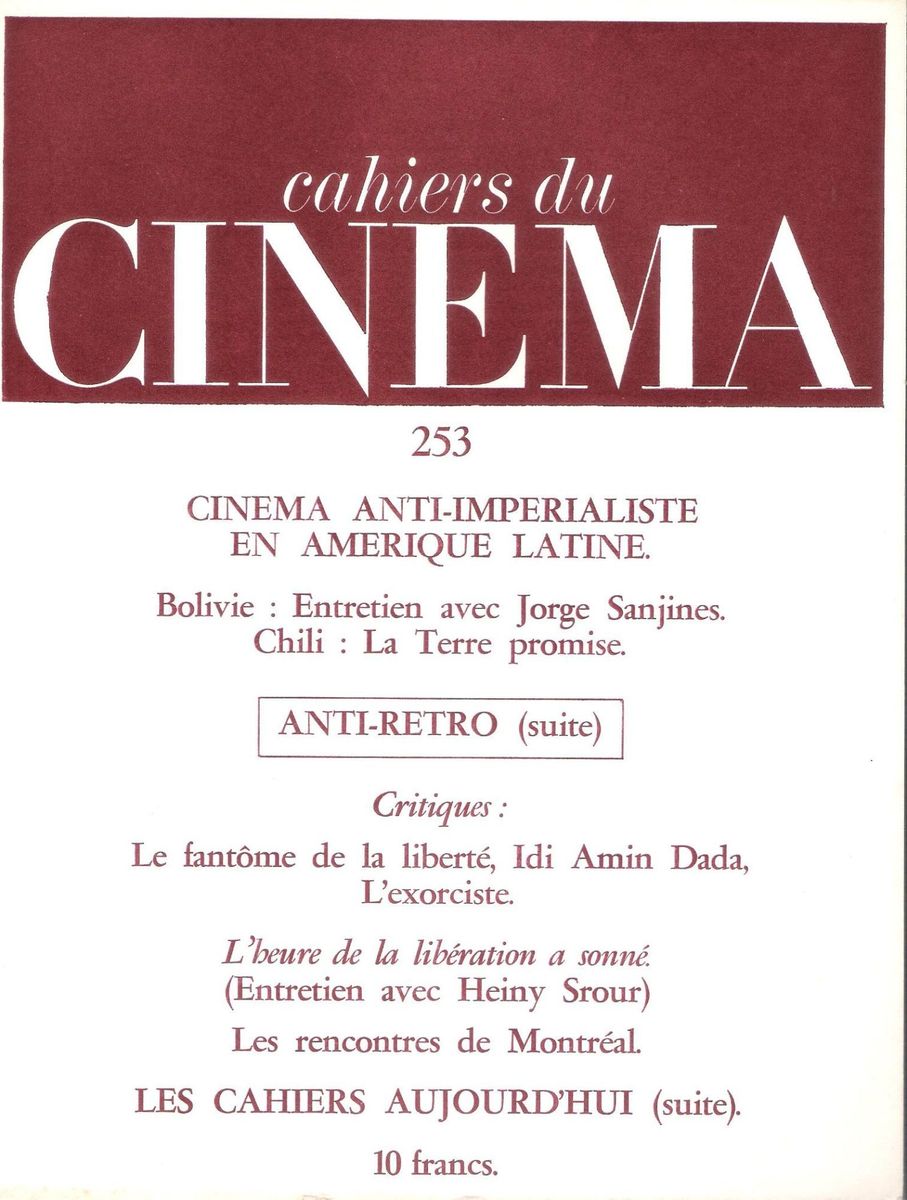 cahiers du
CINEMA

253

CINEMA ANTI-IMPERIALISTE EN AMERIQUE LATINE.

Bolivie : Entretien avec Jorge Sanjines.
Chili : La Terre promise.

ANTI-RETRO (suite)

Critiques :

Le fantôme de la liberté, Idi Amin Dada, L'exorciste.

L'heure de la libération a sonné.
(Entretien avec Heiny Srour)

Les rencontres de Montréal.

LES CAHIERS AUJOURD'HUI (suite).

10 francs.